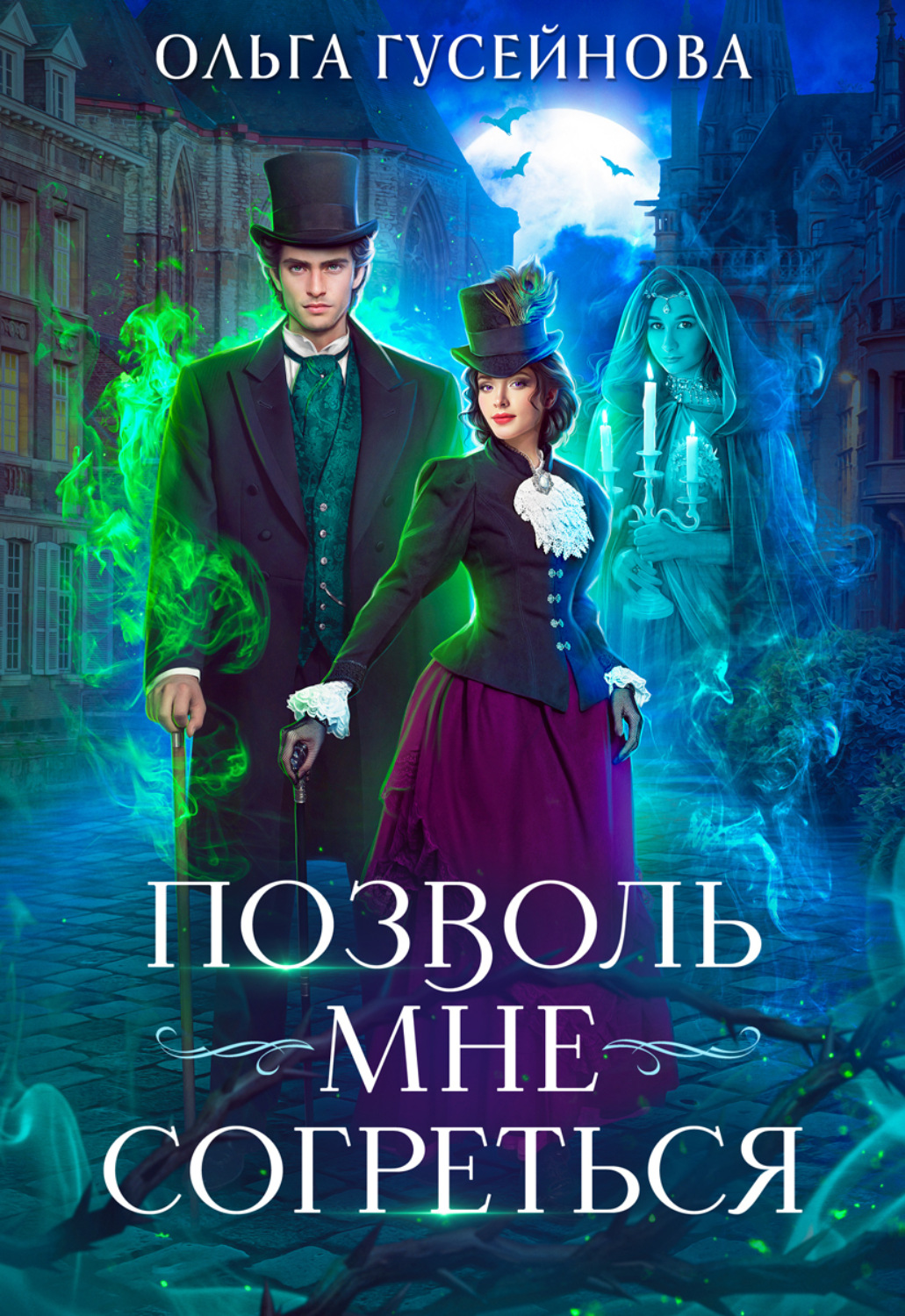 ОЛЬГА ГУСЕЙНОВА

ПОЗВОЛЬ
МНЕ
СОГРЕТЬСЯ